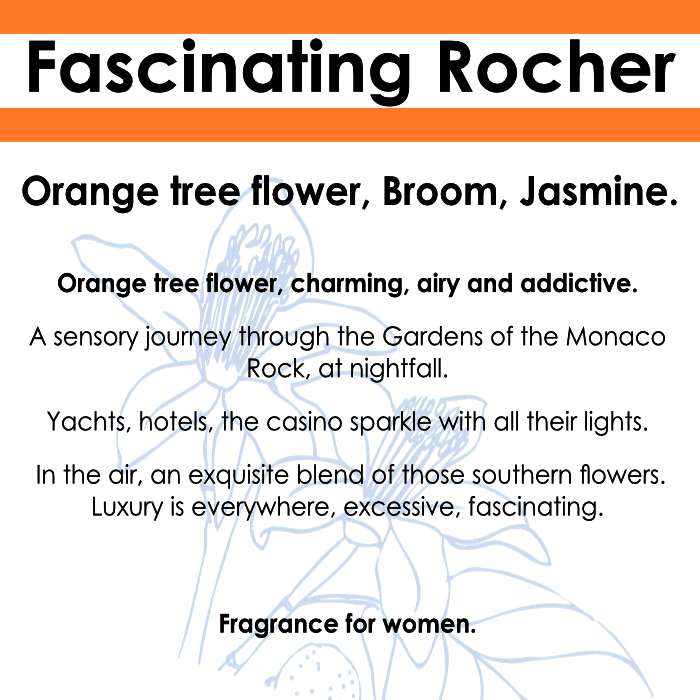 Fascinating Rocher

Orange tree flower, Broom, Jasmine.

Orange tree flower, charming, airy and addictive.

A sensory journey through the Gardens of the Monaco Rock, at nightfall.

Yachts, hotels, the casino sparkle with all their lights.

In the air, an exquisite blend of those southern flowers. Luxury is everywhere, excessive, fascinating.

Fragrance for women.